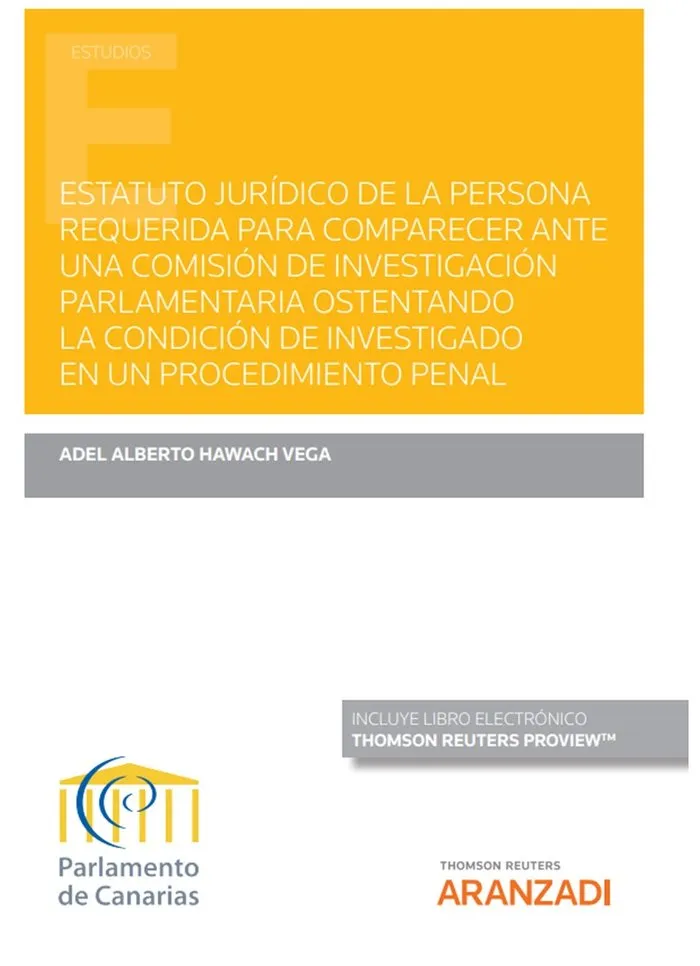 ESTUDIOS

ESTATUTO JURÍDICO DE LA PERSONA REQUERIDA PARA COMPARECER ANTE UNA COMISIÓN DE INVESTIGACIÓN PARLAMENTARIA OSTENTANDO LA CONDICIÓN DE INVESTIGADO EN UN PROCEDIMIENTO PENAL

ADEL ALBERTO HAWACH VEGA

INCLUYE LIBRO ELECTRÓNICO
THOMSON REUTERS PROVIEW™

Parlamento
de Canarias

THOMSON REUTERS
ARANZADI